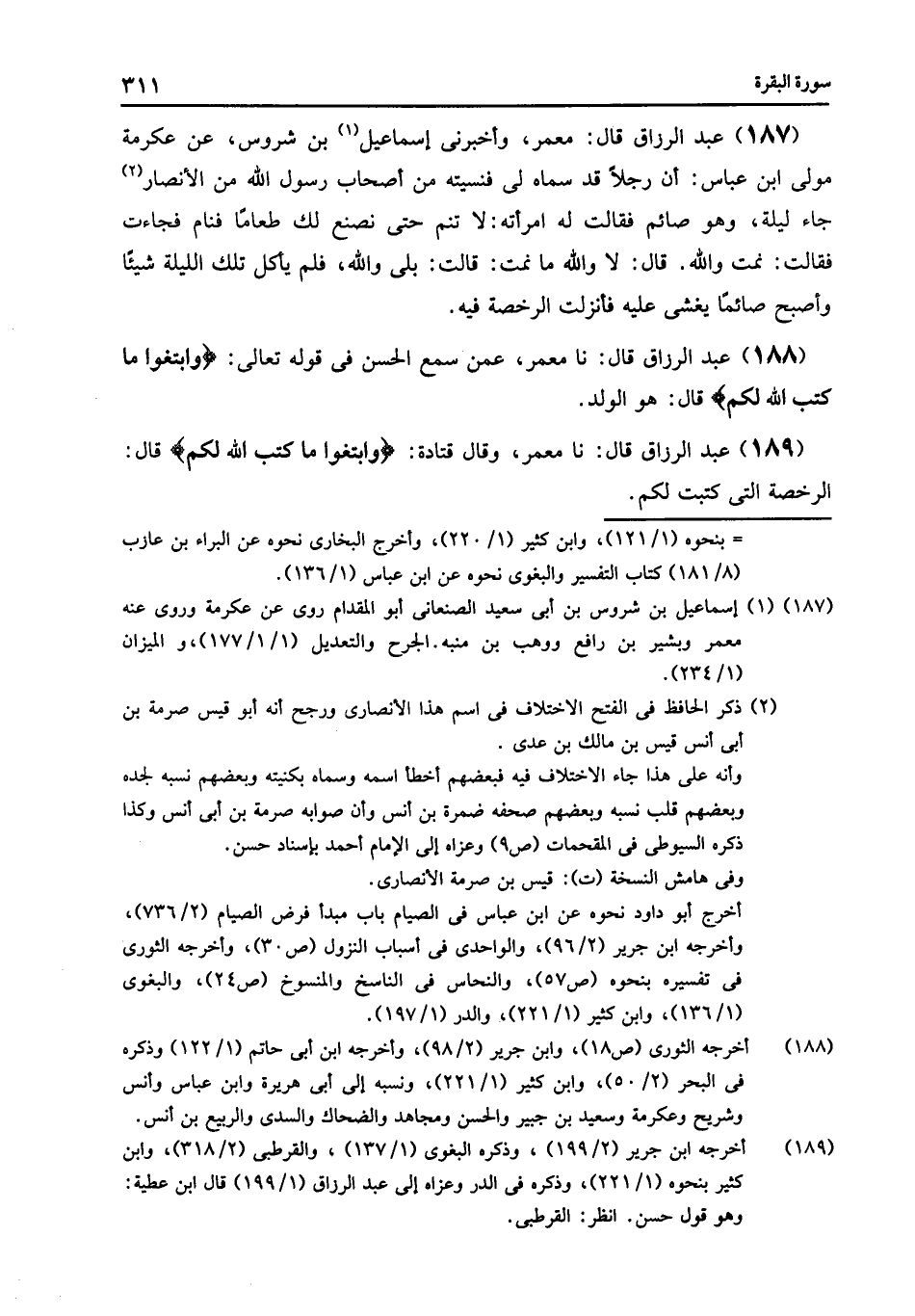 سورة البقرة ٣١١

(١٨٧) عبد الرزاق قال: معمر، وأخبرنى إسماعيل$^{(١)}$ بن شروس، عن عكرمة مولى ابن عباس: أن رجلاً قد سماه لى فنسيته من أصحاب رسول الله من الأنصار$^{(٢)}$ جاء ليلة، وهو صائم فقالت له امرأته: لا تنم حتى نصنع لك طعامًا فنام فجاءت فقالت: نمت والله. قال: لا والله ما نمت: قالت: بلى والله، فلم يأكل تلك الليلة شيئًا وأصبح صائمًا يغشى عليه فأنزلت الرخصة فيه.

(١٨٨) عبد الرزاق قال: نا معمر، عمن سمع الحسن فى قوله تعالى: ﴿وابتغوا ما كتب الله لكم﴾ قال: هو الولد.

(١٨٩) عبد الرزاق قال: نا معمر، وقال قتادة: ﴿وابتغوا ما كتب الله لكم﴾ قال: الرخصة التى كتبت لكم.

= بنحوه (١/ ١٢١)، وابن كثير (١/ ٢٢٠)، وأخرج البخارى نحوه عن البراء بن عازب (٨/ ١٨١) كتاب التفسير والبغوى نحوه عن ابن عباس (١/ ١٣٦).

(١٨٧) (١) إسماعيل بن شروس بن أبى سعيد الصنعانى أبو المقدام روى عن عكرمة وروى عنه معمر وبشير بن رافع ووهب بن منبه. الجرح والتعديل (١/ ١/ ١٧٧)، و الميزان (١/ ٢٣٤).

(٢) ذكر الحافظ فى الفتح الاختلاف فى اسم هذا الأنصارى ورجح أنه أبو قيس صرمة بن أبى أنس قيس بن مالك بن عدى .
وأنه على هذا جاء الاختلاف فيه فبعضهم أخطأ اسمه وسماه بكنيته وبعضهم نسبه لجده وبعضهم قلب نسبه وبعضهم صحفه ضمرة بن أنس وأن صوابه صرمة بن أبى أنس وكذا ذكره السيوطى فى المقحمات (ص٩) وعزاه إلى الإمام أحمد بإسناد حسن.
وفى هامش النسخة (ت): قيس بن صرمة الأنصارى.
أخرج أبو داود نحوه عن ابن عباس فى الصيام باب مبدأ فرض الصيام (٢/ ٧٣٦)، وأخرجه ابن جرير (٢/ ٩٦)، والواحدى فى أسباب النزول (ص٣٠)، وأخرجه الثورى فى تفسيره بنحوه (ص٥٧)، والنحاس فى الناسخ والمنسوخ (ص٢٤)، والبغوى (١/ ١٣٦)، وابن كثير (١/ ٢٢١)، والدر (١/ ١٩٧).

(١٨٨) أخرجه الثورى (ص١٨)، وابن جرير (٢/ ٩٨)، وأخرجه ابن أبى حاتم (١/ ١٢٢) وذكره فى البحر (٢/ ٥٠)، وابن كثير (١/ ٢٢١)، ونسبه إلى أبى هريرة وابن عباس وأنس وشريح وعكرمة وسعيد بن جبير والحسن ومجاهد والضحاك والسدى والربيع بن أنس.

(١٨٩) أخرجه ابن جرير (٢/ ١٩٩) ، وذكره البغوى (١/ ١٣٧) ، والقرطبى (٢/ ٣١٨)، وابن كثير بنحوه (١/ ٢٢١)، وذكره فى الدر وعزاه إلى عبد الرزاق (١/ ١٩٩) قال ابن عطية: وهو قول حسن. انظر: القرطبى.